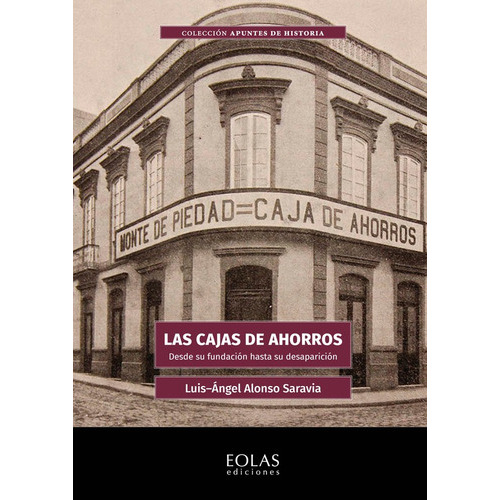 COLECCIÓN APUNTES DE HISTORIA

MONTE DE PIEDAD=CAJA DE AHORROS

LAS CAJAS DE AHORROS

Desde su fundación hasta su desaparición

Luis–Ángel Alonso Saravia

EOLAS
ediciones